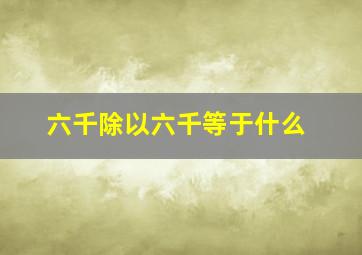 六千除以六千等于什么